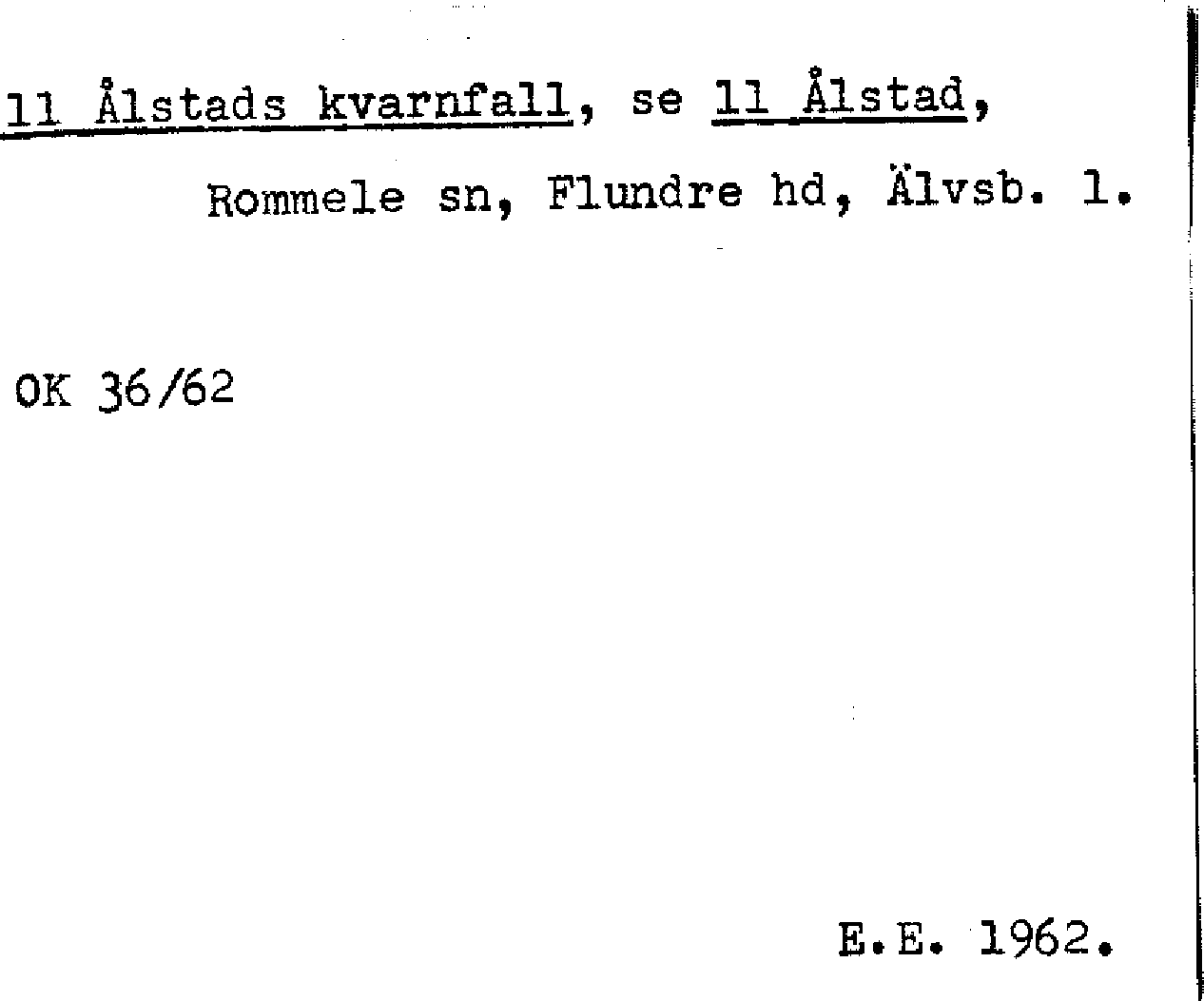 11 Ålstads kvarnfall, se 11 Ålstad,

Rommele sn, Flundre hd, Älvsb. l.

OK 36/62

E.E. 1962.